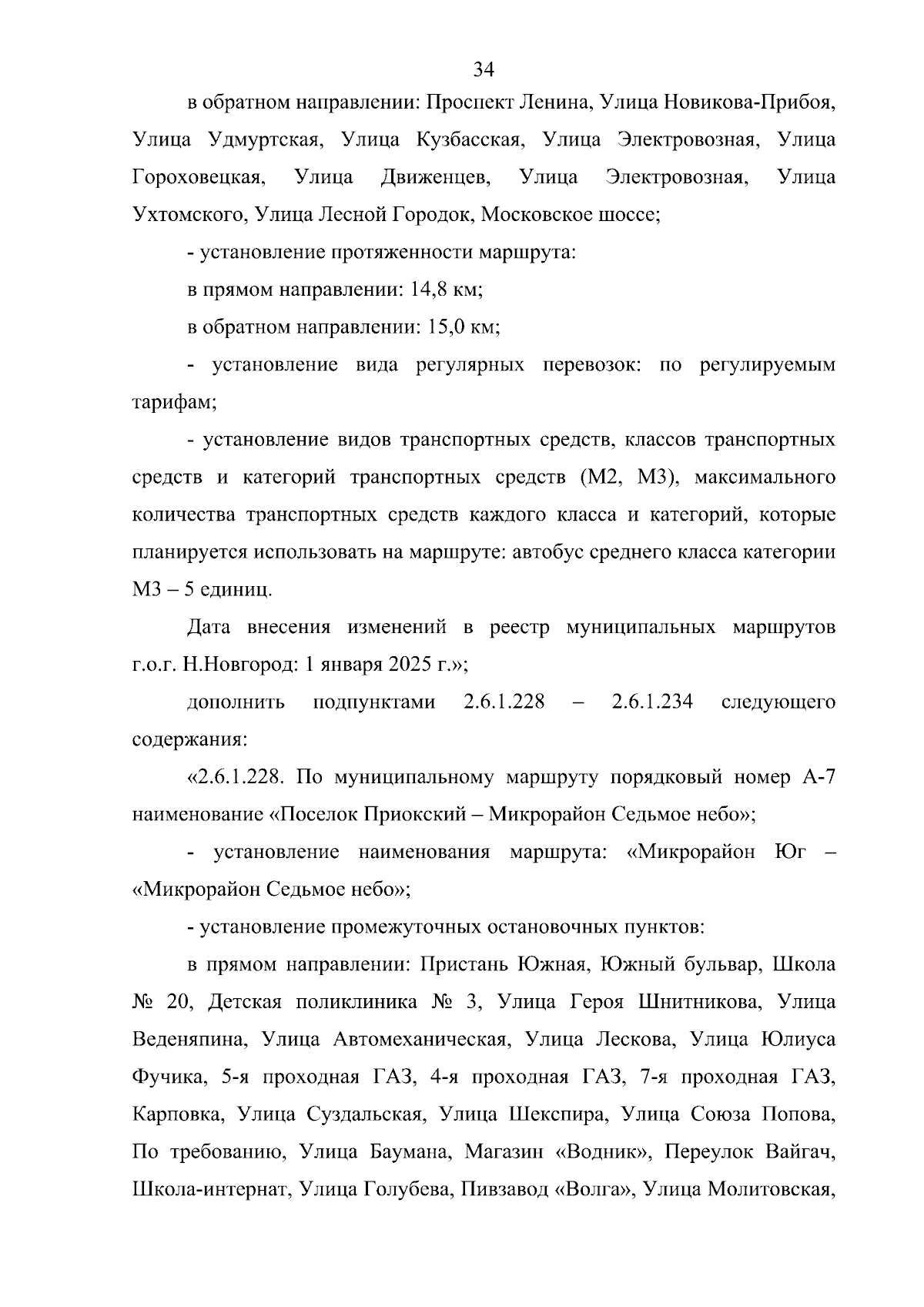 34

в обратном направлении: Проспект Ленина, Улица Новикова-Прибоя, Улица Удмуртская, Улица Кузбасская, Улица Электровозная, Улица Гороховецкая, Улица Движенцев, Улица Электровозная, Улица Ухтомского, Улица Лесной Городок, Московское шоссе;

- установление протяженности маршрута:

в прямом направлении: 14,8 км;

в обратном направлении: 15,0 км;

- установление вида регулярных перевозок: по регулируемым тарифам;

- установление видов транспортных средств, классов транспортных средств и категорий транспортных средств (М2, М3), максимального количества транспортных средств каждого класса и категорий, которые планируется использовать на маршруте: автобус среднего класса категории М3 – 5 единиц.

Дата внесения изменений в реестр муниципальных маршрутов г.о.г. Н.Новгород: 1 января 2025 г.»;

дополнить подпунктами 2.6.1.228 – 2.6.1.234 следующего содержания:

«2.6.1.228. По муниципальному маршруту порядковый номер А-7 наименование «Поселок Приокский – Микрорайон Седьмое небо»;

- установление наименования маршрута: «Микрорайон Юг – «Микрорайон Седьмое небо»;

- установление промежуточных остановочных пунктов:

в прямом направлении: Пристань Южная, Южный бульвар, Школа № 20, Детская поликлиника № 3, Улица Героя Шнитникова, Улица Веденяпина, Улица Автомеханическая, Улица Лескова, Улица Юлиуса Фучика, 5-я проходная ГАЗ, 4-я проходная ГАЗ, 7-я проходная ГАЗ, Карповка, Улица Суздальская, Улица Шекспира, Улица Союза Попова, По требованию, Улица Баумана, Магазин «Водник», Переулок Вайгач, Школа-интернат, Улица Голубева, Пивзавод «Волга», Улица Молитовская,